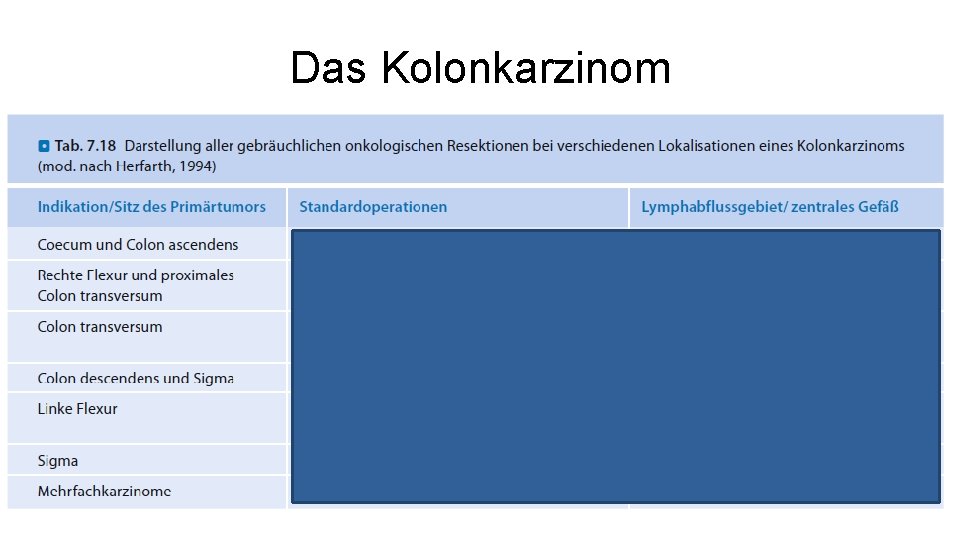 Das Kolonkarzinom

Tab. 7.18 Darstellung aller gebräuchlichen onkologischen Resektionen bei verschiedenen Lokalisationen eines Kolonkarzinoms (mod. nach Herfarth, 1994)

| Indikation/Sitz des Primärtumors | Standardoperationen | Lymphabflussgebiet/ zentrales Gefäß |
|---|---|---|
| Coecum und Colon ascendens | | |
| Rechte Flexur und proximales Colon transversum | | |
| Colon transversum | | |
| Colon descendens und Sigma | | |
| Linke Flexur | | |
| Sigma | | |
| Mehrfachkarzinome | | |